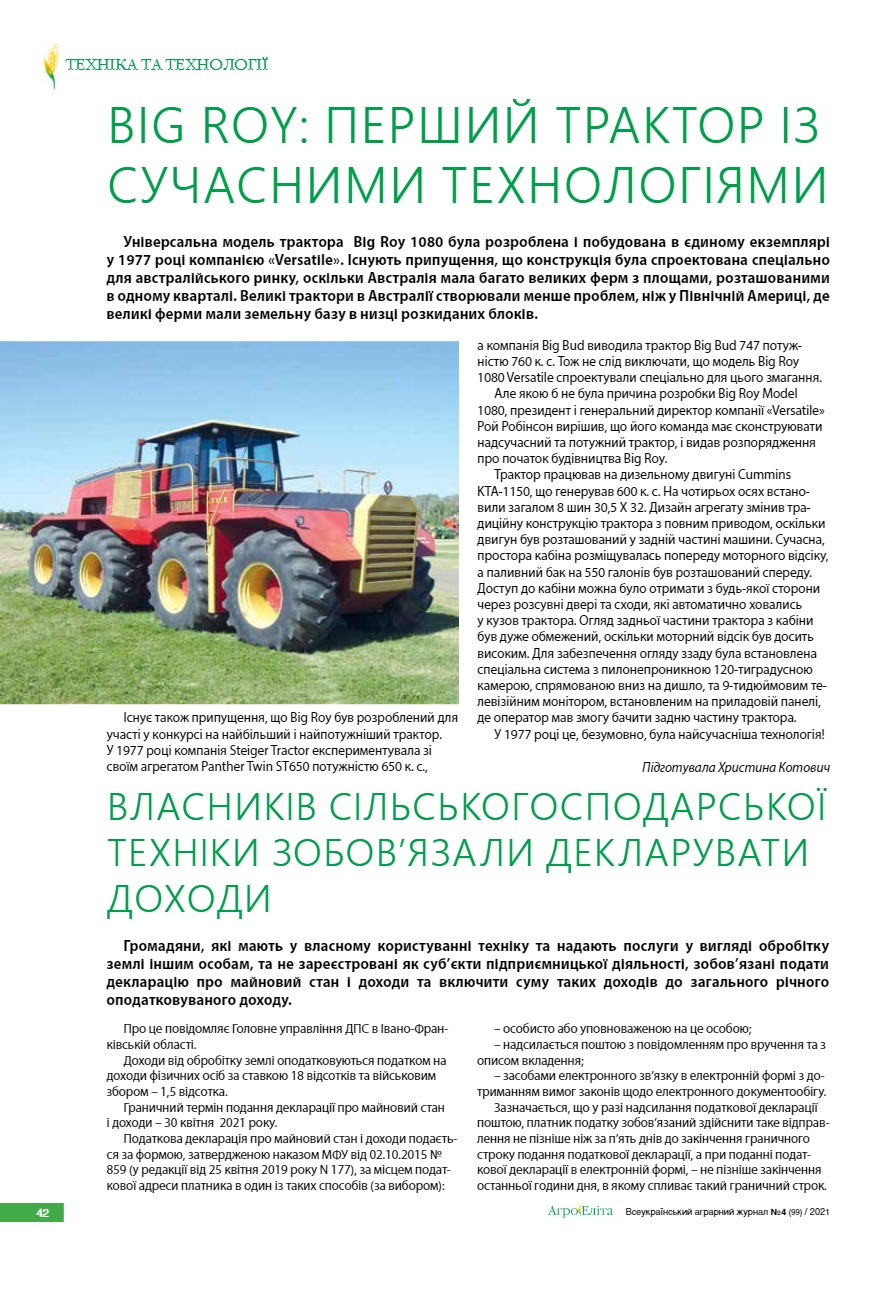 ТЕХНІКА ТА ТЕХНОЛОГІЇ

BIG ROY: ПЕРШИЙ ТРАКТОР ІЗ СУЧАСНИМИ ТЕХНОЛОГІЯМИ

Універсальна модель трактора Big Roy 1080 була розроблена і побудована в єдиному екземплярі у 1977 році компанією «Versatile». Існують припущення, що конструкція була спроектована спеціально для австралійського ринку, оскільки Австралія мала багато великих ферм з площами, розташованими в одному кварталі. Великі трактори в Австралії створювали менше проблем, ніж у Північній Америці, де великі ферми мали земельну базу в низці розкиданих блоків.

Існує також припущення, що Big Roy був розроблений для участі у конкурсі на найбільший і найпотужніший трактор. У 1977 році компанія Steiger Tractor експериментувала зі своїм агрегатом Panther Twin ST650 потужністю 650 к. с., а компанія Big Bud виводила трактор Big Bud 747 потужністю 760 к. с. Тож не слід виключати, що модель Big Roy 1080 Versatile спроектували спеціально для цього змагання.

Але якою б не була причина розробки Big Roy Model 1080, президент і генеральний директор компанії «Versatile» Рой Робінсон вирішив, що його команда має сконструювати надсучасний та потужний трактор, і видав розпорядження про початок будівництва Big Roy.

Трактор працював на дизельному двигуні Cummins KTA-1150, що генерував 600 к. с. На чотирьох осях встановили загалом 8 шин 30,5 X 32. Дизайн агрегату змінив традиційну конструкцію трактора з повним приводом, оскільки двигун був розташований у задній частині машини. Сучасна, простора кабіна розміщувалась попереду моторного відсіку, а паливний бак на 550 галонів був розташований спереду. Доступ до кабіни можна було отримати з будь-якої сторони через розсувні двері та сходи, які автоматично ховались у кузов трактора. Огляд задньої частини трактора з кабіни був дуже обмежений, оскільки моторний відсік був досить високим. Для забезпечення огляду ззаду була встановлена спеціальна система з пилонепроникною 120-тиградусною камерою, спрямованою вниз на дишло, та 9-тидюймовим телевізійним монітором, встановленим на приладовій панелі, де оператор мав змогу бачити задню частину трактора.

У 1977 році це, безумовно, була найсучасніша технологія!

Підготувала Христина Котович

ВЛАСНИКІВ СІЛЬСЬКОГОСПОДАРСЬКОЇ ТЕХНІКИ ЗОБОВ'ЯЗАЛИ ДЕКЛАРУВАТИ ДОХОДИ

Громадяни, які мають у власному користуванні техніку та надають послуги у вигляді обробітку землі іншим особам, та не зареєстровані як суб'єкти підприємницької діяльності, зобов'язані подати декларацію про майновий стан і доходи та включити суму таких доходів до загального річного оподатковуваного доходу.

Про це повідомляє Головне управління ДПС в Івано-Франківській області.

Доходи від обробітку землі оподатковуються податком на доходи фізичних осіб за ставкою 18 відсотків та військовим збором – 1,5 відсотка.

Граничний термін подання декларації про майновий стан і доходи – 30 квітня 2021 року.

Податкова декларація про майновий стан і доходи подається за формою, затвердженою наказом МФУ від 02.10.2015 № 859 (у редакції від 25 квітня 2019 року N 177), за місцем податкової адреси платника в один із таких способів (за вибором):

– особисто або уповноваженою на це особою;

– надсилається поштою з повідомленням про вручення та з описом вкладення;

– засобами електронного зв'язку в електронній формі з дотриманням вимог законів щодо електронного документообігу.

Зазначається, що у разі надсилання податкової декларації поштою, платник податку зобов'язаний здійснити таке відправлення не пізніше ніж за п'ять днів до закінчення граничного строку подання податкової декларації, а при поданні податкової декларації в електронній формі, – не пізніше закінчення останньої години дня, в якому спливає такий граничний строк.

42

АгроЕліта Всеукраїнський аграрний журнал №4 (99) / 2021